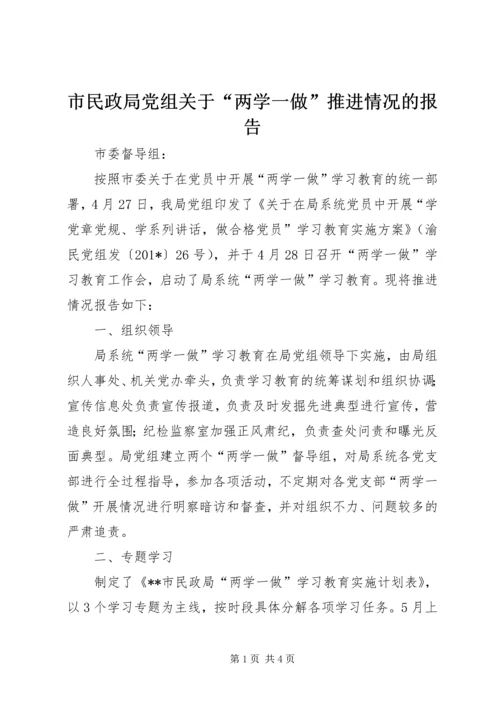 市民政局党组关于“两学一做”推进情况的报告

市委督导组：

按照市委关于在党员中开展“两学一做”学习教育的统一部署，4月27日，我局党组印发了《关于在局系统党员中开展“学党章党规、学系列讲话，做合格党员”学习教育实施方案》（渝民党组发〔201*〕26号），并于4月28日召开“两学一做”学习教育工作会，启动了局系统“两学一做”学习教育。现将推进情况报告如下：

一、组织领导

局系统“两学一做”学习教育在局党组领导下实施，由局组织人事处、机关党办牵头，负责学习教育的统筹谋划和组织协调；宣传信息处负责宣传报道，负责及时发掘先进典型进行宣传，营造良好氛围；纪检监察室加强正风肃纪，负责查处问责和曝光反面典型。局党组建立两个“两学一做”督导组，对局系统各党支部进行全过程指导，参加各项活动，不定期对各党支部“两学一做”开展情况进行明察暗访和督查，并对组织不力、问题较多的严肃追责。

二、专题学习

制定了《**市民政局“两学一做”学习教育实施计划表》，以3个学习专题为主线，按时段具体分解各项学习任务。5月上

第1页 共4页